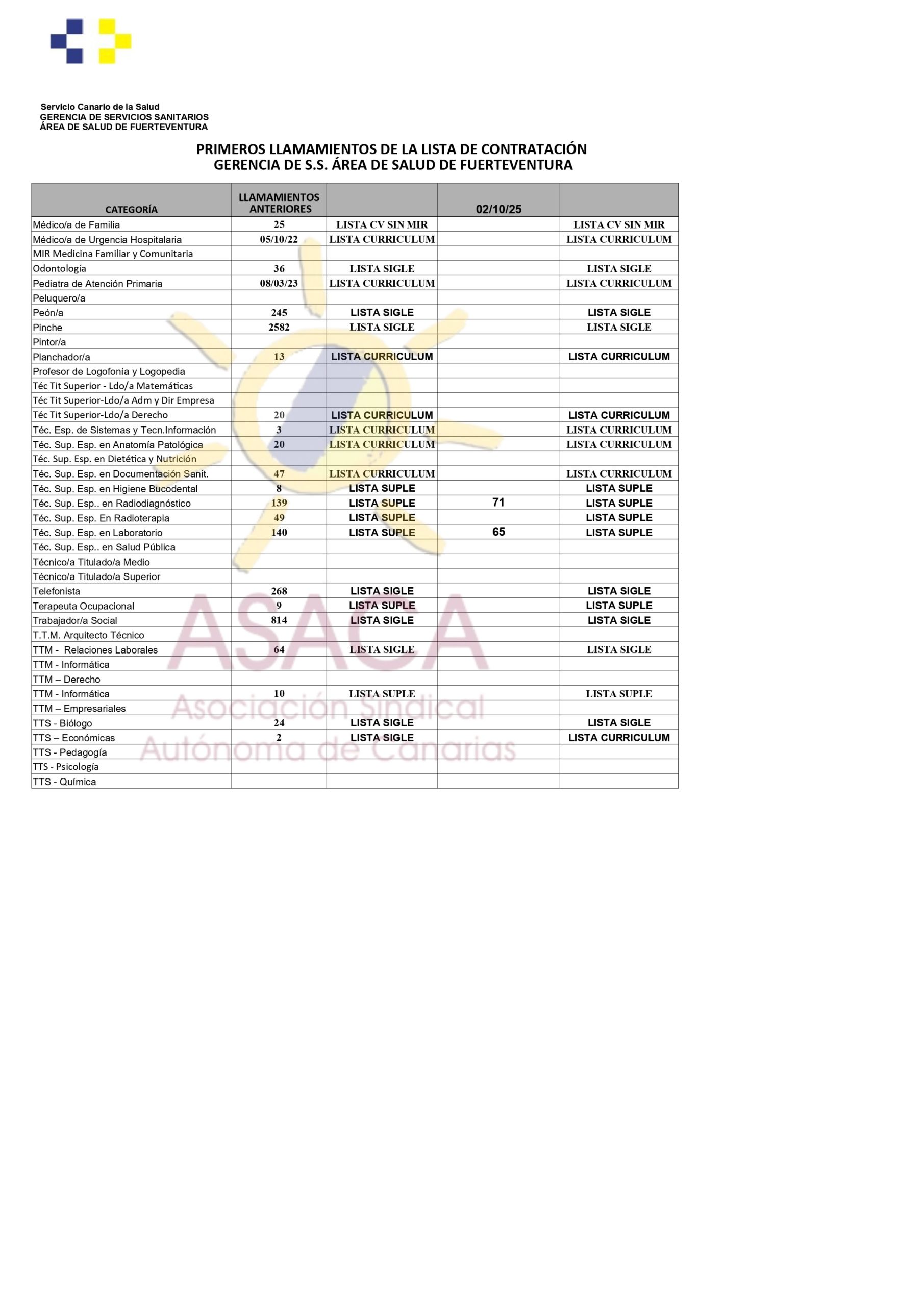 Servicio Canario de la Salud
GERENCIA DE SERVICIOS SANITARIOS
ÁREA DE SALUD DE FUERTEVENTURA

PRIMEROS LLAMAMIENTOS DE LA LISTA DE CONTRATACIÓN
GERENCIA DE S.S. ÁREA DE SALUD DE FUERTEVENTURA

| CATEGORÍA | LLAMAMIENTOS ANTERIORES | | 02/10/25 | |
|---|---|---|---|---|
| Médico/a de Familia | 25 | LISTA CV SIN MIR | | LISTA CV SIN MIR |
| Médico/a de Urgencia Hospitalaria | 05/10/22 | LISTA CURRICULUM | | LISTA CURRICULUM |
| MIR Medicina Familiar y Comunitaria | | | | |
| Odontología | 36 | LISTA SIGLE | | LISTA SIGLE |
| Pediatra de Atención Primaria | 08/03/23 | LISTA CURRICULUM | | LISTA CURRICULUM |
| Peluquero/a | | | | |
| Peón/a | 245 | LISTA SIGLE | | LISTA SIGLE |
| Pinche | 2582 | LISTA SIGLE | | LISTA SIGLE |
| Pintor/a | | | | |
| Planchador/a | 13 | LISTA CURRICULUM | | LISTA CURRICULUM |
| Profesor de Logofonía y Logopedia | | | | |
| Téc Tit Superior - Ldo/a Matemáticas | | | | |
| Téc Tit Superior-Ldo/a Adm y Dir Empresa | | | | |
| Téc Tit Superior-Ldo/a Derecho | 20 | LISTA CURRICULUM | | LISTA CURRICULUM |
| Téc. Esp. de Sistemas y Tecn.Información | 3 | LISTA CURRICULUM | | LISTA CURRICULUM |
| Téc. Sup. Esp. en Anatomía Patológica | 20 | LISTA CURRICULUM | | LISTA CURRICULUM |
| Téc. Sup. Esp. en Dietética y Nutrición | | | | |
| Téc. Sup. Esp. en Documentación Sanit. | 47 | LISTA CURRICULUM | | LISTA CURRICULUM |
| Téc. Sup. Esp. en Higiene Bucodental | 8 | LISTA SUPLE | | LISTA SUPLE |
| Téc. Sup. Esp.. en Radiodiagnóstico | 139 | LISTA SUPLE | 71 | LISTA SUPLE |
| Téc. Sup. Esp. En Radioterapia | 49 | LISTA SUPLE | | LISTA SUPLE |
| Téc. Sup. Esp. en Laboratorio | 140 | LISTA SUPLE | 65 | LISTA SUPLE |
| Téc. Sup. Esp.. en Salud Pública | | | | |
| Técnico/a Titulado/a Medio | | | | |
| Técnico/a Titulado/a Superior | | | | |
| Telefonista | 268 | LISTA SIGLE | | LISTA SIGLE |
| Terapeuta Ocupacional | 9 | LISTA SUPLE | | LISTA SUPLE |
| Trabajador/a Social | 814 | LISTA SIGLE | | LISTA SIGLE |
| T.T.M. Arquitecto Técnico | | | | |
| TTM - Relaciones Laborales | 64 | LISTA SIGLE | | LISTA SIGLE |
| TTM - Informática | | | | |
| TTM – Derecho | | | | |
| TTM - Informática | 10 | LISTA SUPLE | | LISTA SUPLE |
| TTM – Empresariales | | | | |
| TTS - Biólogo | 24 | LISTA SIGLE | | LISTA SIGLE |
| TTS – Económicas | 2 | LISTA SIGLE | | LISTA CURRICULUM |
| TTS - Pedagogía | | | | |
| TTS - Psicología | | | | |
| TTS - Química | | | | |

ASACA
Asociación Sindical
Autónoma de Canarias